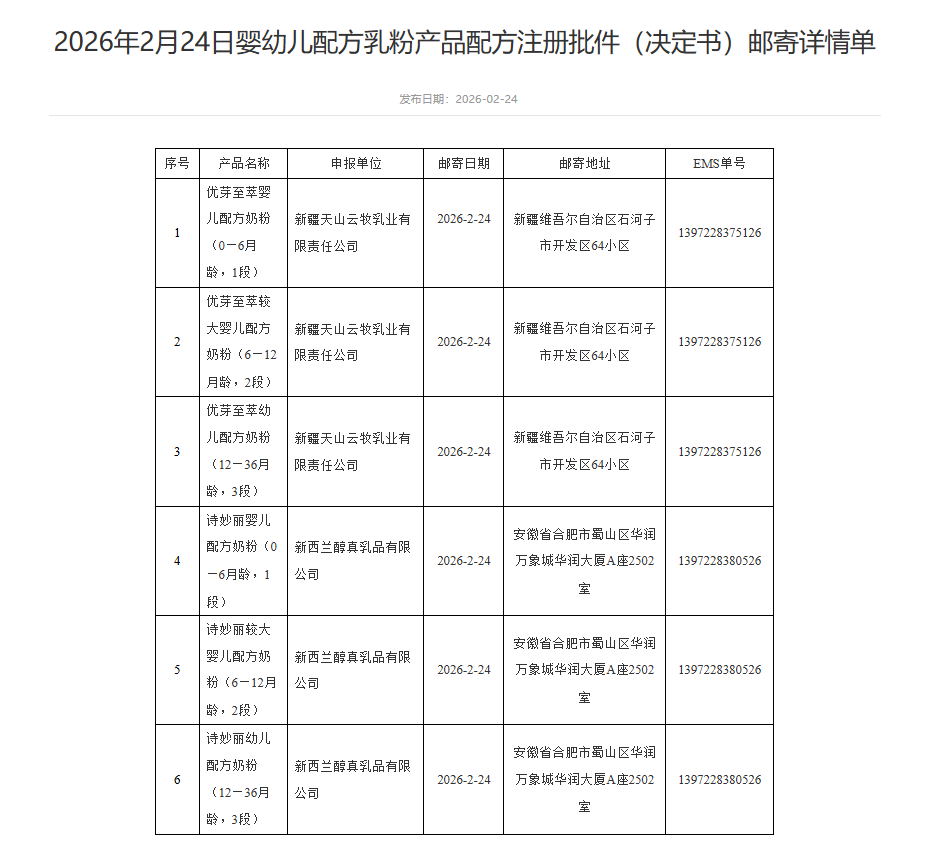 2026年2月24日婴幼儿配方乳粉产品配方注册批件（决定书）邮寄详情单

发布日期：2026-02-24

| 序号 | 产品名称 | 申报单位 | 邮寄日期 | 邮寄地址 | EMS单号 |
|---|---|---|---|---|---|
| 1 | 优芽至萃婴儿配方奶粉（0－6月龄，1段） | 新疆天山云牧乳业有限责任公司 | 2026-2-24 | 新疆维吾尔自治区石河子市开发区64小区 | 1397228375126 |
| 2 | 优芽至萃较大婴儿配方奶粉（6－12月龄，2段） | 新疆天山云牧乳业有限责任公司 | 2026-2-24 | 新疆维吾尔自治区石河子市开发区64小区 | 1397228375126 |
| 3 | 优芽至萃幼儿配方奶粉（12－36月龄，3段） | 新疆天山云牧乳业有限责任公司 | 2026-2-24 | 新疆维吾尔自治区石河子市开发区64小区 | 1397228375126 |
| 4 | 诗妙丽婴儿配方奶粉（0－6月龄，1段） | 新西兰醇真乳品有限公司 | 2026-2-24 | 安徽省合肥市蜀山区华润万象城华润大厦A座2502室 | 1397228380526 |
| 5 | 诗妙丽较大婴儿配方奶粉（6－12月龄，2段） | 新西兰醇真乳品有限公司 | 2026-2-24 | 安徽省合肥市蜀山区华润万象城华润大厦A座2502室 | 1397228380526 |
| 6 | 诗妙丽幼儿配方奶粉（12－36月龄，3段） | 新西兰醇真乳品有限公司 | 2026-2-24 | 安徽省合肥市蜀山区华润万象城华润大厦A座2502室 | 1397228380526 |